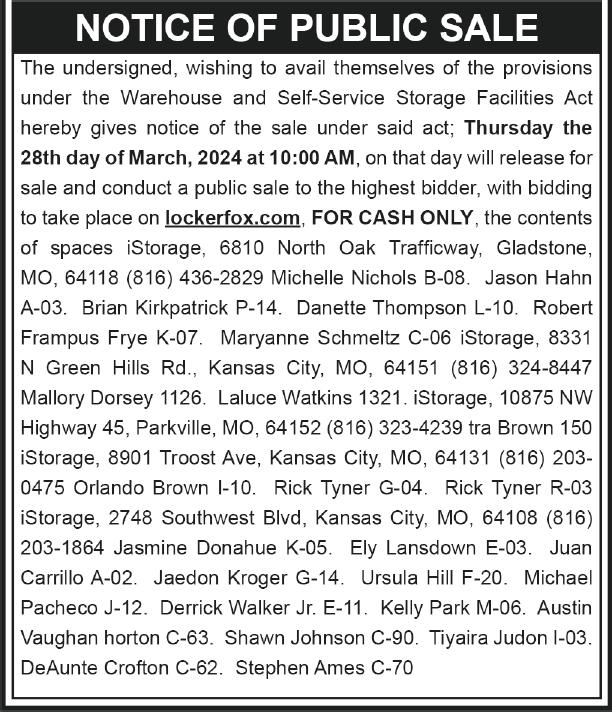 NOTICE OF PUBLIC SALE

The undersigned, wishing to avail themselves of the provisions under the Warehouse and Self-Service Storage Facilities Act hereby gives notice of the sale under said act; Thursday the 28th day of March, 2024 at 10:00 AM, on that day will release for sale and conduct a public sale to the highest bidder, with bidding to take place on lockerfox.com, FOR CASH ONLY, the contents of spaces iStorage, 6810 North Oak Trafficway, Gladstone, MO, 64118 (816) 436-2829 Michelle Nichols B-08. Jason Hahn A-03. Brian Kirkpatrick P-14. Danette Thompson L-10. Robert Frampus Frye K-07. Maryanne Schmeltz C-06 iStorage, 8331 N Green Hills Rd., Kansas City, MO, 64151 (816) 324-8447 Mallory Dorsey 1126. Laluce Watkins 1321. iStorage, 10875 NW Highway 45, Parkville, MO, 64152 (816) 323-4239 tra Brown 150 iStorage, 8901 Troost Ave, Kansas City, MO, 64131 (816) 203-0475 Orlando Brown I-10. Rick Tyner G-04. Rick Tyner R-03 iStorage, 2748 Southwest Blvd, Kansas City, MO, 64108 (816) 203-1864 Jasmine Donahue K-05. Ely Lansdown E-03. Juan Carrillo A-02. Jaedon Kroger G-14. Ursula Hill F-20. Michael Pacheco J-12. Derrick Walker Jr. E-11. Kelly Park M-06. Austin Vaughan horton C-63. Shawn Johnson C-90. Tiyaira Judon I-03. DeAunte Crofton C-62. Stephen Ames C-70